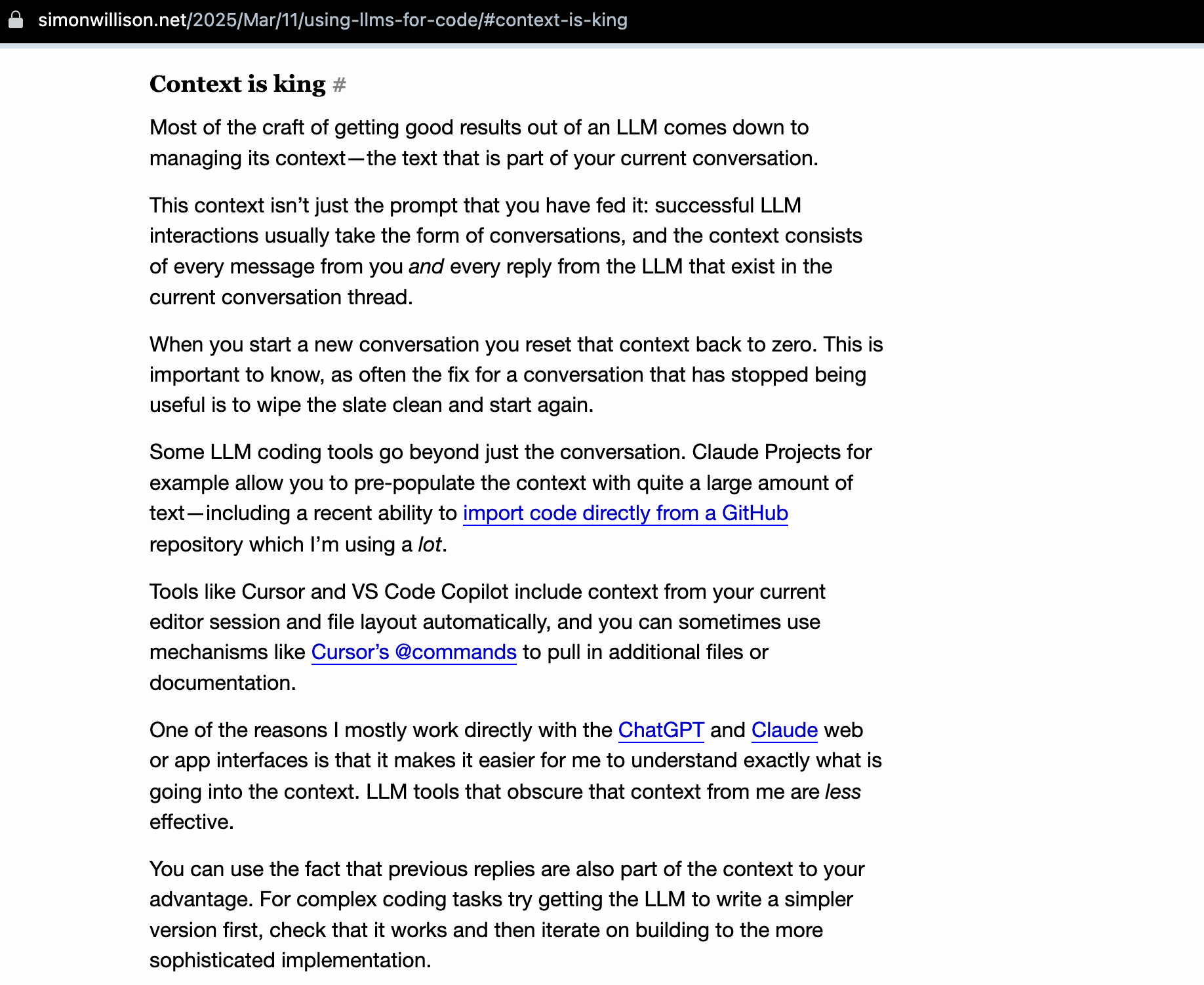 simonwillison.net/2025/Mar/11/using-llms-for-code/#context-is-king

Context is king #

Most of the craft of getting good results out of an LLM comes down to managing its context—the text that is part of your current conversation.

This context isn't just the prompt that you have fed it: successful LLM interactions usually take the form of conversations, and the context consists of every message from you and every reply from the LLM that exist in the current conversation thread.

When you start a new conversation you reset that context back to zero. This is important to know, as often the fix for a conversation that has stopped being useful is to wipe the slate clean and start again.

Some LLM coding tools go beyond just the conversation. Claude Projects for example allow you to pre-populate the context with quite a large amount of text—including a recent ability to import code directly from a GitHub repository which I'm using a lot.

Tools like Cursor and VS Code Copilot include context from your current editor session and file layout automatically, and you can sometimes use mechanisms like Cursor's @commands to pull in additional files or documentation.

One of the reasons I mostly work directly with the ChatGPT and Claude web or app interfaces is that it makes it easier for me to understand exactly what is going into the context. LLM tools that obscure that context from me are less effective.

You can use the fact that previous replies are also part of the context to your advantage. For complex coding tasks try getting the LLM to write a simpler version first, check that it works and then iterate on building to the more sophisticated implementation.